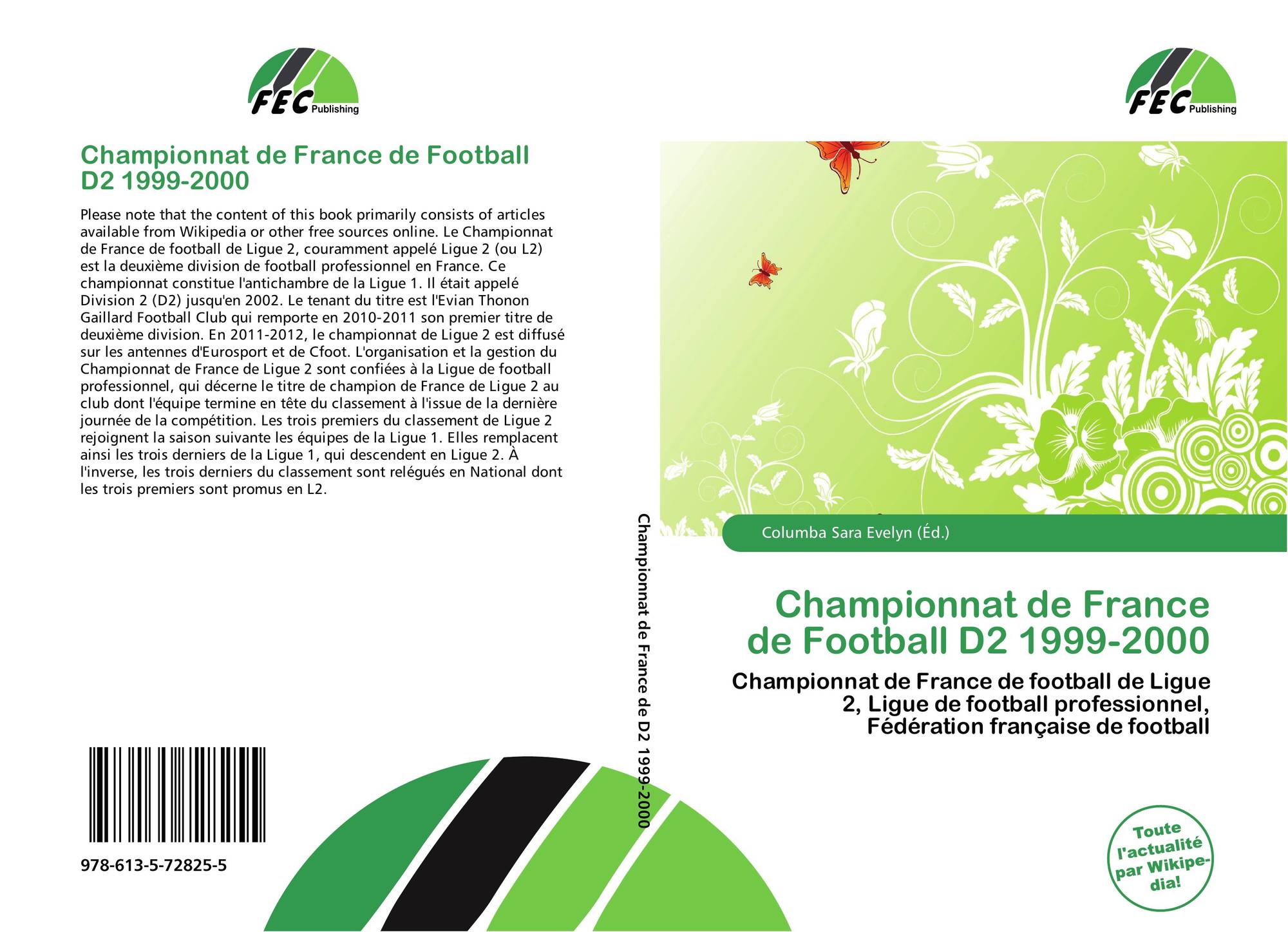 FEC Publishing

Championnat de France de Football D2 1999-2000

Please note that the content of this book primarily consists of articles available from Wikipedia or other free sources online. Le Championnat de France de football de Ligue 2, couramment appelé Ligue 2 (ou L2) est la deuxième division de football professionnel en France. Ce championnat constitue l'antichambre de la Ligue 1. Il était appelé Division 2 (D2) jusqu'en 2002. Le tenant du titre est l'Evian Thonon Gaillard Football Club qui remporte en 2010-2011 son premier titre de deuxième division. En 2011-2012, le championnat de Ligue 2 est diffusé sur les antennes d'Eurosport et de Cfoot. L'organisation et la gestion du Championnat de France de Ligue 2 sont confiées à la Ligue de football professionnel, qui décerne le titre de champion de France de Ligue 2 au club dont l'équipe termine en tête du classement à l'issue de la dernière journée de la compétition. Les trois premiers du classement de Ligue 2 rejoignent la saison suivante les équipes de la Ligue 1. Elles remplacent ainsi les trois derniers de la Ligue 1, qui descendent en Ligue 2. À l'inverse, les trois derniers du classement sont relégués en National dont les trois premiers sont promus en L2.

978-613-5-72825-5

Championnat de France de D2 1999-2000

FEC Publishing

Columba Sara Evelyn (Éd.)

Championnat de France de Football D2 1999-2000

Championnat de France de football de Ligue 2, Ligue de football professionnel, Fédération française de football

Toute l'actualité par Wikipedia!